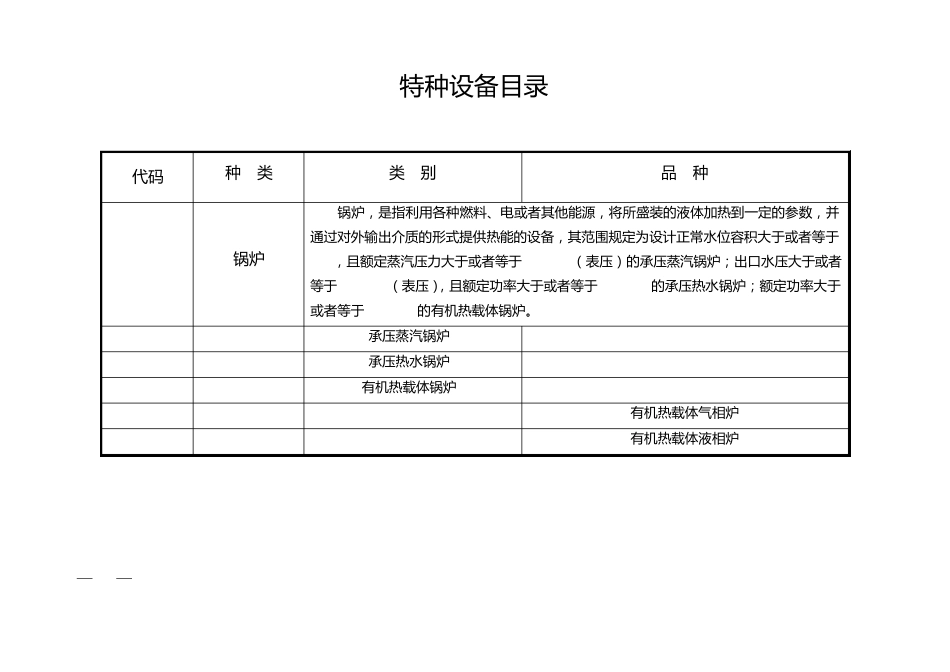 特种设备目录

| 代码 | 种 类 | 类 别 | 品 种 |
|---|---|---|---|
| | 锅炉 | 锅炉，是指利用各种燃料、电或者其他能源，将所盛装的液体加热到一定的参数，并通过对外输出介质的形式提供热能的设备，其范围规定为设计正常水位容积大于或者等于 ，且额定蒸汽压力大于或者等于 （表压）的承压蒸汽锅炉；出口水压大于或者等于 （表压），且额定功率大于或者等于 的承压热水锅炉；额定功率大于或者等于 的有机热载体锅炉。 | |
| | | 承压蒸汽锅炉 | |
| | | 承压热水锅炉 | |
| | | 有机热载体锅炉 | |
| | | | 有机热载体气相炉 |
| | | | 有机热载体液相炉 |

— —